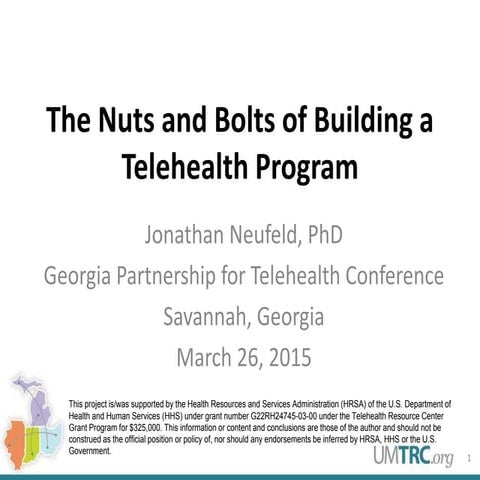 The Nuts and Bolts of Building a Telehealth Program

Jonathan Neufeld, PhD
Georgia Partnership for Telehealth Conference
Savannah, Georgia
March 26, 2015

This project is/was supported by the Health Resources and Services Administration (HRSA) of the U.S. Department of Health and Human Services (HHS) under grant number G22RH24745-03-00 under the Telehealth Resource Center Grant Program for $325,000. This information or content and conclusions are those of the author and should not be construed as the official position or policy of, nor should any endorsements be inferred by HRSA, HHS or the U.S. Government.

UMTRC.org

1